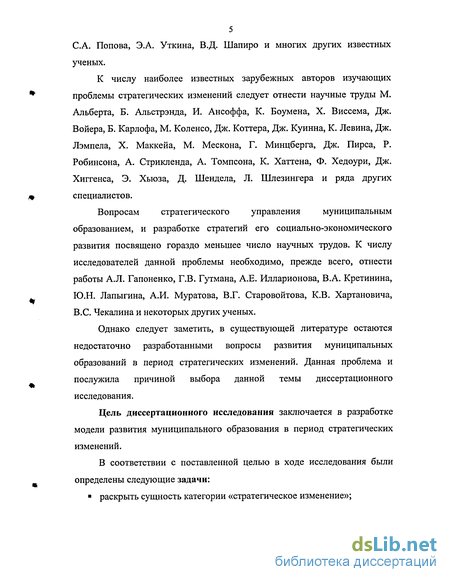 5

С.А. Попова, Э.А. Уткина, В.Д. Шапиро и многих других известных ученых.

К числу наиболее известных зарубежных авторов изучающих проблемы стратегических изменений следует отнести научные труды М. Альберта, Б. Альстрэнда, И. Ансоффа, К. Боумена, Х. Виссема, Дж. Войера, Б. Карлофа, М. Коленсо, Дж. Коттера, Дж. Куинна, К. Левина, Дж. Лэмпела, Х. Маккейа, М. Мескона, Г. Минцберга, Дж. Пирса, Р. Робинсона, А. Стрикленда, А. Томпсона, К. Хаттена, Ф. Хедоури, Дж. Хиггенса, Э. Хьюза, Д. Шендела, Л. Шлезингера и ряда других специалистов.

Вопросам стратегического управления муниципальным образованием, и разработке стратегий его социально-экономического развития посвящено гораздо меньшее число научных трудов. К числу исследователей данной проблемы необходимо, прежде всего, отнести работы А.Л. Гапоненко, Г.В. Гутмана, А.Е. Илларионова, В.А. Кретинина, Ю.Н. Лапыгина, А.И. Муратова, В.Г. Старовойтова, К.В. Хартановича, В.С. Чекалина и некоторых других ученых.

Однако следует заметить, в существующей литературе остаются недостаточно разработанными вопросы развития муниципальных образований в период стратегических изменений. Данная проблема и послужила причиной выбора данной темы диссертационного исследования.

Цель диссертационного исследования заключается в разработке модели развития муниципального образования в период стратегических изменений.

В соответствии с поставленной целью в ходе исследования были определены следующие задачи:

▪ раскрыть сущность категории «стратегическое изменение»;

dsLib.net
библиотека диссертаций